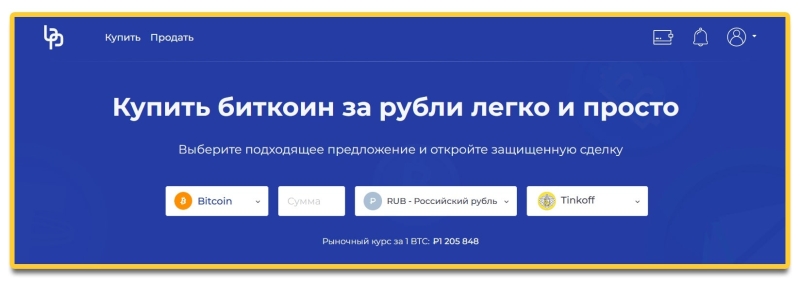 Купить Продать

Купить биткоин за рубли легко и просто

Выберите подходящее предложение и откройте защищенную сделку

Bitcoin

Сумма

RUB - Российский рубль

Tinkoff

Рыночный курс за 1 BTC: ₽1 205 848